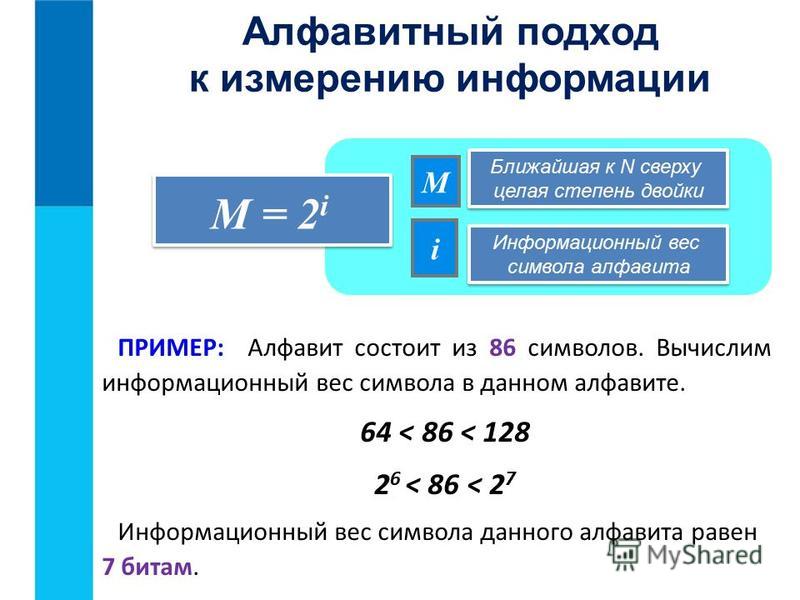 Алфавитный подход
к измерению информации

$M = 2^i$

M

Ближайшая к N сверху целая степень двойки

i

Информационный вес символа алфавита

ПРИМЕР: Алфавит состоит из 86 символов. Вычислим информационный вес символа в данном алфавите.

$64 < 86 < 128$

$2^6 < 86 < 2^7$

Информационный вес символа данного алфавита равен 7 битам.

MyShared